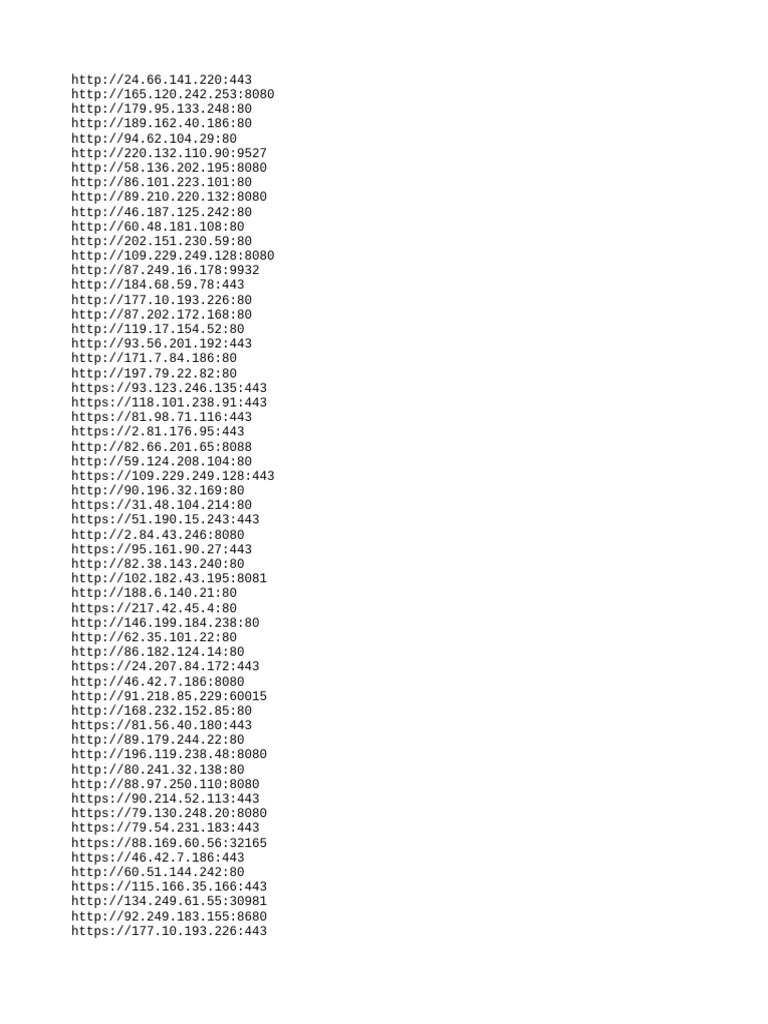 http://24.66.141.220:443
http://165.120.242.253:8080
http://179.95.133.248:80
http://189.162.40.186:80
http://94.62.104.29:80
http://220.132.110.90:9527
http://58.136.202.195:8080
http://86.101.223.101:80
http://89.210.220.132:8080
http://46.187.125.242:80
http://60.48.181.108:80
http://202.151.230.59:80
http://109.229.249.128:8080
http://87.249.16.178:9932
http://184.68.59.78:443
http://177.10.193.226:80
http://87.202.172.168:80
http://119.17.154.52:80
http://93.56.201.192:443
http://171.7.84.186:80
http://197.79.22.82:80
https://93.123.246.135:443
https://118.101.238.91:443
https://81.98.71.116:443
https://2.81.176.95:443
http://82.66.201.65:8088
http://59.124.208.104:80
https://109.229.249.128:443
http://90.196.32.169:80
https://31.48.104.214:80
https://51.190.15.243:443
http://2.84.43.246:8080
https://95.161.90.27:443
http://82.38.143.240:80
http://102.182.43.195:8081
http://188.6.140.21:80
https://217.42.45.4:80
http://146.199.184.238:80
http://62.35.101.22:80
http://86.182.124.14:80
https://24.207.84.172:443
http://46.42.7.186:8080
http://91.218.85.229:60015
http://168.232.152.85:80
https://81.56.40.180:443
http://89.179.244.22:80
http://196.119.238.48:8080
http://80.241.32.138:80
http://88.97.250.110:8080
https://90.214.52.113:443
https://79.130.248.20:8080
https://79.54.231.183:443
https://88.169.60.56:32165
https://46.42.7.186:443
http://60.51.144.242:80
https://115.166.35.166:443
http://134.249.61.55:30981
http://92.249.183.155:8680
https://177.10.193.226:443